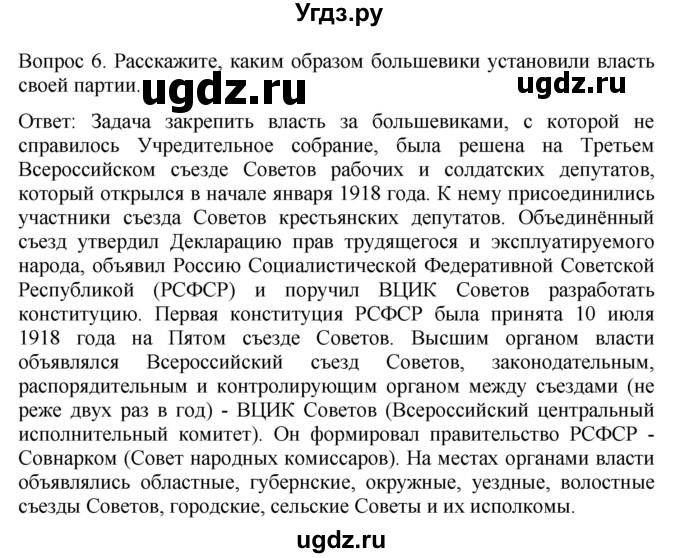 Угдз.ру

Вопрос 6. Расскажите, каким образом большевики установили власть своей партии.

ugdz.ru ugdz.ru

Ответ: Задача закрепить власть за большевиками, с которой не справилось Учредительное собрание, была решена на Третьем Всероссийском съезде Советов рабочих и солдатских депутатов, который открылся в начале января 1918 года. К нему присоединились участники съезда Советов крестьянских депутатов. Объединённый съезд утвердил Декларацию прав трудящегося и эксплуатируемого народа, объявил Россию Социалистической Федеративной Советской Республикой (РСФСР) и поручил ВЦИК Советов разработать конституцию. Первая конституция РСФСР была принята 10 июля 1918 года на Пятом съезде Советов. Высшим органом власти объявлялся Всероссийский съезд Советов, законодательным, распорядительным и контролирующим органом между съездами (не реже двух раз в год) - ВЦИК Советов (Всероссийский центральный исполнительный комитет). Он формировал правительство РСФСР - Совнарком (Совет народных комиссаров). На местах органами власти объявлялись областные, губернские, окружные, уездные, волостные съезды Советов, городские, сельские Советы и их исполкомы.

ugdz.ru